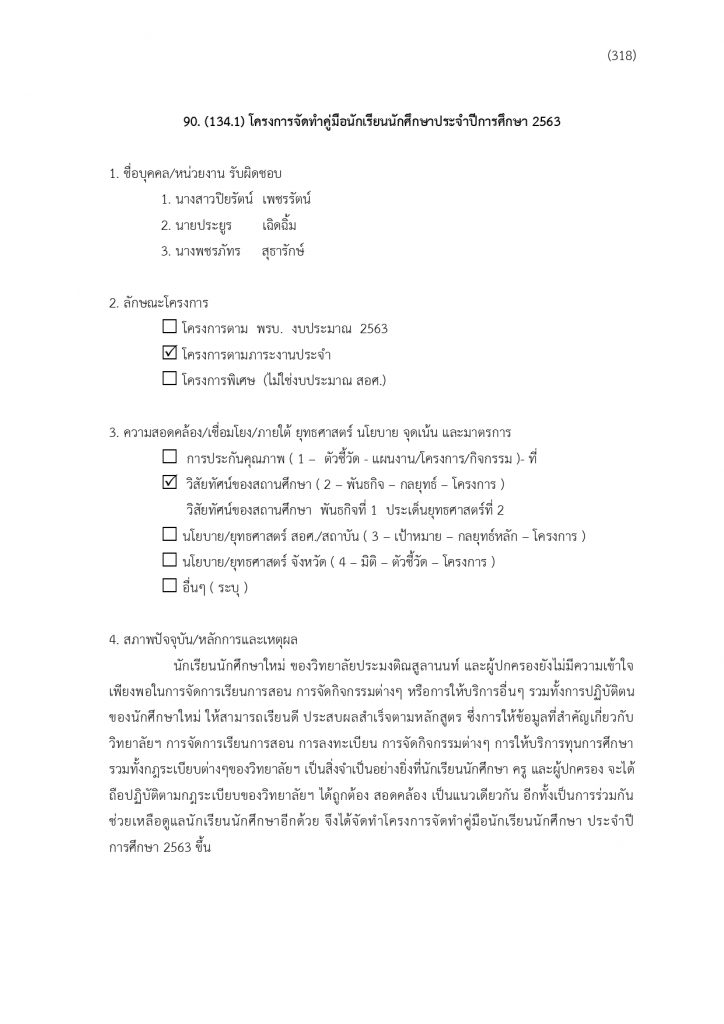 (318)

90. (134.1) โครงการจัดทำคู่มือนักเรียนนักศึกษาประจำปีการศึกษา 2563

1. ชื่อบุคคล/หน่วยงาน รับผิดชอบ

1. นางสาวปิยรัตน์ เพชรรัตน์
2. นายประยูร เฉิดฉิ้ม
3. นางพชรภัทร สุธารักษ์

2. ลักษณะโครงการ

☐ โครงการตาม พรบ. งบประมาณ 2563
☑ โครงการตามภาระงานประจำ
☐ โครงการพิเศษ (ไม่ใช่งบประมาณ สอศ.)

3. ความสอดคล้อง/เชื่อมโยง/ภายใต้ ยุทธศาสตร์ นโยบาย จุดเน้น และมาตรการ

☐ การประกันคุณภาพ ( 1 – ตัวชี้วัด - แผนงาน/โครงการ/กิจกรรม )- ที่
☑ วิสัยทัศน์ของสถานศึกษา ( 2 – พันธกิจ – กลยุทธ์ – โครงการ )
วิสัยทัศน์ของสถานศึกษา พันธกิจที่ 1 ประเด็นยุทธศาสตร์ที่ 2
☐ นโยบาย/ยุทธศาสตร์ สอศ./สถาบัน ( 3 – เป้าหมาย – กลยุทธ์หลัก – โครงการ )
☐ นโยบาย/ยุทธศาสตร์ จังหวัด ( 4 – มิติ – ตัวชี้วัด – โครงการ )
☐ อื่นๆ ( ระบุ )

4. สภาพปัจจุบัน/หลักการและเหตุผล

นักเรียนนักศึกษาใหม่ ของวิทยาลัยประมงติณสูลานนท์ และผู้ปกครองยังไม่มีความเข้าใจเพียงพอในการจัดการเรียนการสอน การจัดกิจกรรมต่างๆ หรือการให้บริการอื่นๆ รวมทั้งการปฏิบัติตนของนักศึกษาใหม่ ให้สามารถเรียนดี ประสบผลสำเร็จตามหลักสูตร ซึ่งการให้ข้อมูลที่สำคัญเกี่ยวกับวิทยาลัยฯ การจัดการเรียนการสอน การลงทะเบียน การจัดกิจกรรมต่างๆ การให้บริการทุนการศึกษา รวมทั้งกฎระเบียบต่างๆของวิทยาลัยฯ เป็นสิ่งจำเป็นอย่างยิ่งที่นักเรียนนักศึกษา ครู และผู้ปกครอง จะได้ถือปฏิบัติตามกฎระเบียบของวิทยาลัยฯ ได้ถูกต้อง สอดคล้อง เป็นแนวเดียวกัน อีกทั้งเป็นการร่วมกันช่วยเหลือดูแลนักเรียนนักศึกษาอีกด้วย จึงได้จัดทำโครงการจัดทำคู่มือนักเรียนนักศึกษา ประจำปีการศึกษา 2563 ขึ้น